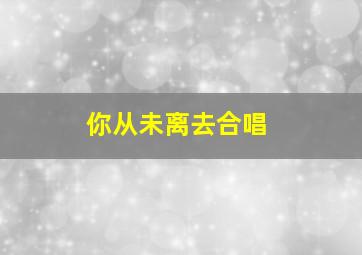 你从未离去合唱